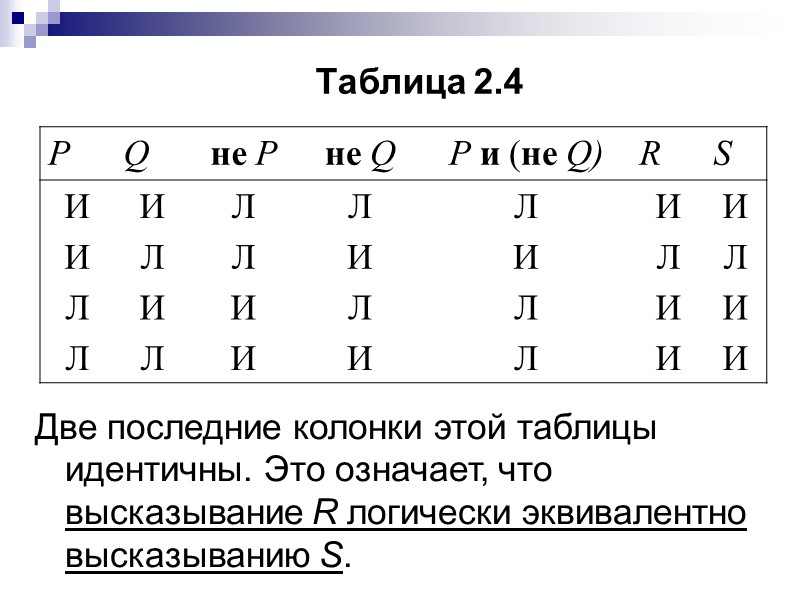 Таблица 2.4

| $P$ | $Q$ | не $P$ | не $Q$ | $P$ и (не $Q$) | $R$ | $S$ |
|---|---|---|---|---|---|---|
| И | И | Л | Л | Л | И | И |
| И | Л | Л | И | И | Л | Л |
| Л | И | И | Л | Л | И | И |
| Л | Л | И | И | Л | И | И |

Две последние колонки этой таблицы идентичны. Это означает, что высказывание $R$ логически эквивалентно высказыванию $S$.